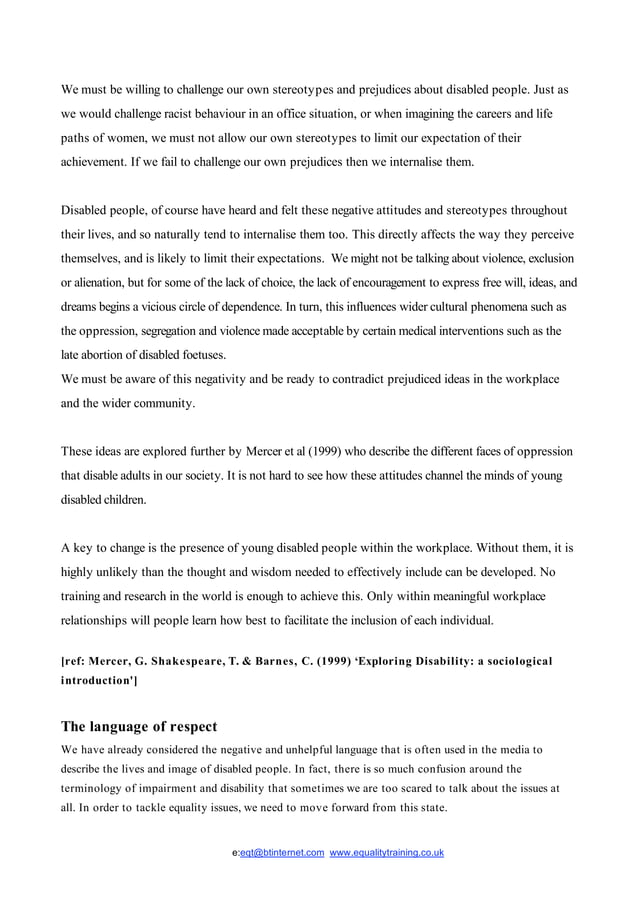 We must be willing to challenge our own stereotypes and prejudices about disabled people. Just as we would challenge racist behaviour in an office situation, or when imagining the careers and life paths of women, we must not allow our own stereotypes to limit our expectation of their achievement. If we fail to challenge our own prejudices then we internalise them.

Disabled people, of course have heard and felt these negative attitudes and stereotypes throughout their lives, and so naturally tend to internalise them too. This directly affects the way they perceive themselves, and is likely to limit their expectations. We might not be talking about violence, exclusion or alienation, but for some of the lack of choice, the lack of encouragement to express free will, ideas, and dreams begins a vicious circle of dependence. In turn, this influences wider cultural phenomena such as the oppression, segregation and violence made acceptable by certain medical interventions such as the late abortion of disabled foetuses.
We must be aware of this negativity and be ready to contradict prejudiced ideas in the workplace and the wider community.

These ideas are explored further by Mercer et al (1999) who describe the different faces of oppression that disable adults in our society. It is not hard to see how these attitudes channel the minds of young disabled children.

A key to change is the presence of young disabled people within the workplace. Without them, it is highly unlikely than the thought and wisdom needed to effectively include can be developed. No training and research in the world is enough to achieve this. Only within meaningful workplace relationships will people learn how best to facilitate the inclusion of each individual.

[ref: Mercer, G. Shakespeare, T. & Barnes, C. (1999) 'Exploring Disability: a sociological introduction']

The language of respect
We have already considered the negative and unhelpful language that is often used in the media to describe the lives and image of disabled people. In fact, there is so much confusion around the terminology of impairment and disability that sometimes we are too scared to talk about the issues at all. In order to tackle equality issues, we need to move forward from this state.

e:eqt@btinternet.com www.equalitytraining.co.uk